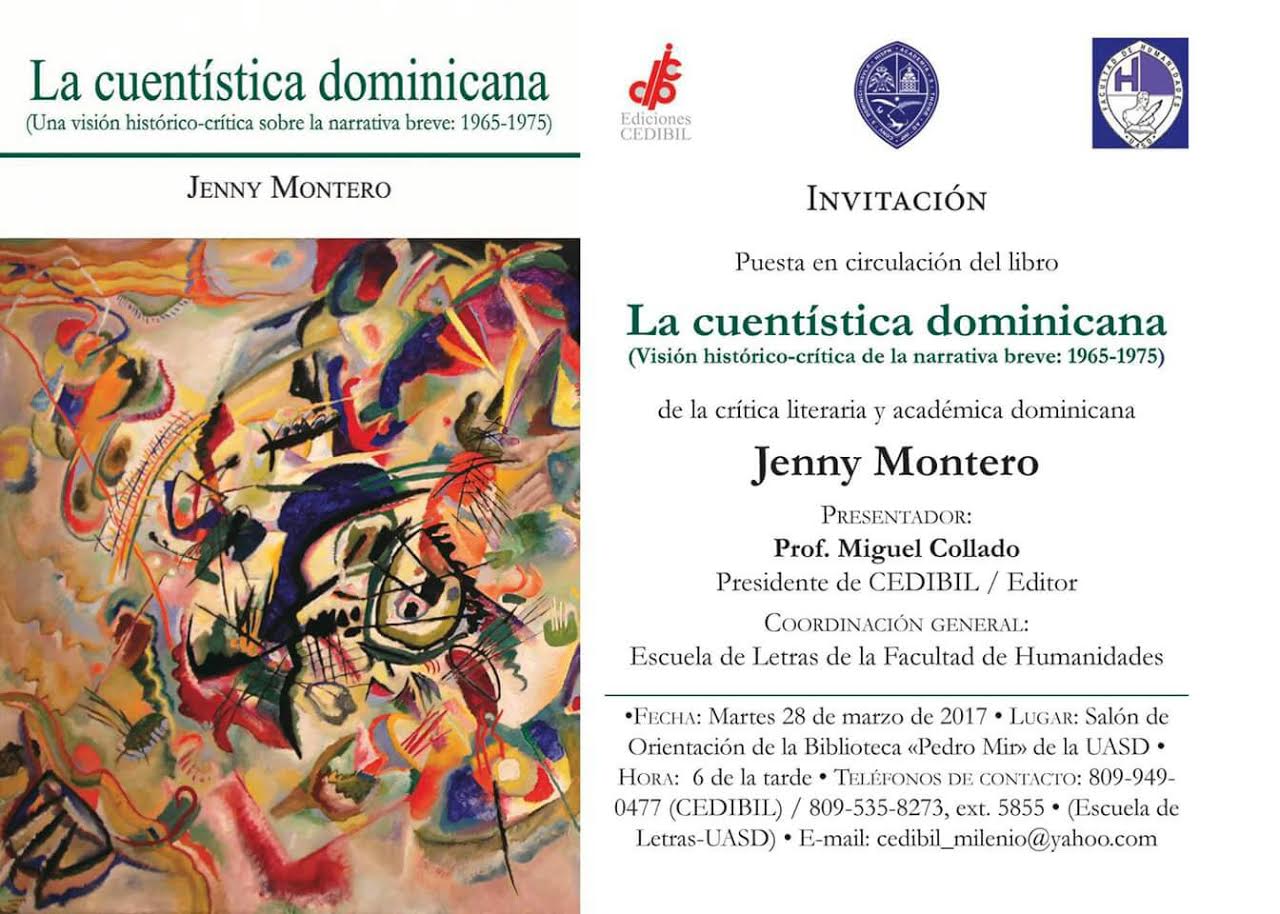 La cuentística dominicana
(Una visión histórico-crítica sobre la narrativa breve: 1965-1975)

JENNY MONTERO

Ediciones CEDIBIL

FACULTAD DE HUMANIDADES

INVITACIÓN

Puesta en circulación del libro

La cuentística dominicana
(Visión histórico-crítica de la narrativa breve: 1965-1975)

de la crítica literaria y académica dominicana

Jenny Montero

PRESENTADOR:
Prof. Miguel Collado
Presidente de CEDIBIL / Editor

COORDINACIÓN GENERAL:
Escuela de Letras de la Facultad de Humanidades

•FECHA: Martes 28 de marzo de 2017 • LUGAR: Salón de Orientación de la Biblioteca «Pedro Mir» de la UASD • HORA: 6 de la tarde • TELÉFONOS DE CONTACTO: 809-949-0477 (CEDIBIL) / 809-535-8273, ext. 5855 • (Escuela de Letras-UASD) • E-mail: cedibil_milenio@yahoo.com